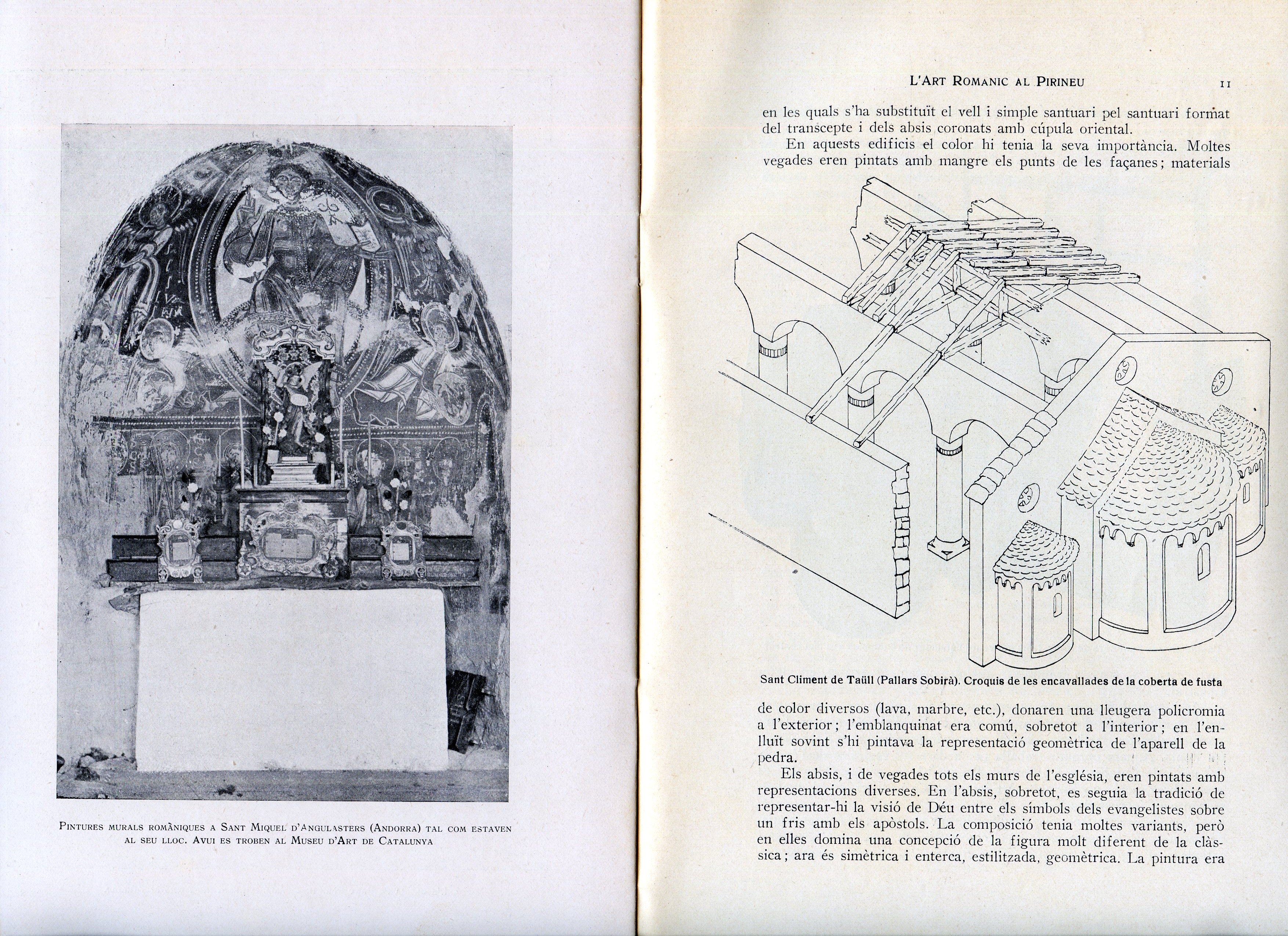 Pintures murals romàniques a Sant Miquel d'Angulasters (Andorra) tal com estaven al seu lloc. Avui es troben al Museu d'Art de Catalunya

L'Art Romanic al Pirineu 11

en les quals s'ha substituït el vell i simple santuari pel santuari format del transcepte i dels absis coronats amb cúpula oriental.

En aquests edificis el color hi tenia la seva importància. Moltes vegades eren pintats amb mangre els punts de les façanes; materials

Sant Climent de Taüll (Pallars Sobirà). Croquis de les encavallades de la coberta de fusta

de color diversos (lava, marbre, etc.), donaren una lleugera policromia a l'exterior; l'emblanquinat era comú, sobretot a l'interior; en l'enlluït sovint s'hi pintava la representació geomètrica de l'aparell de la pedra.

Els absis, i de vegades tots els murs de l'església, eren pintats amb representacions diverses. En l'absis, sobretot, es seguia la tradició de representar-hi la visió de Déu entre els símbols dels evangelistes sobre un fris amb els apòstols. La composició tenia moltes variants, però en elles domina una concepció de la figura molt diferent de la clàssica; ara és simètrica i enterca, estilitzada, geomètrica. La pintura era